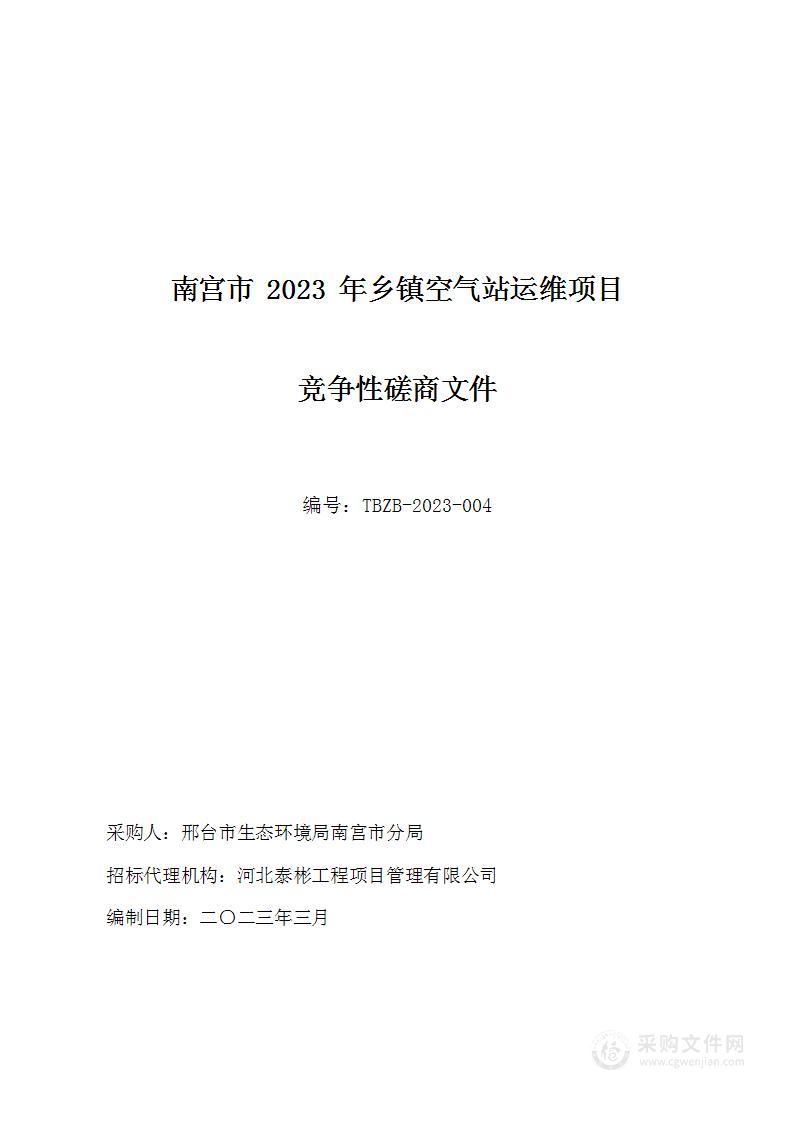 南宫市 2023 年乡镇空气站运维项目

竞争性磋商文件

编号：TBZB-2023-004

采购人：邢台市生态环境局南宫市分局

招标代理机构：河北泰彬工程项目管理有限公司

编制日期：二〇二三年三月

采购文件网
www.cgwenjian.com